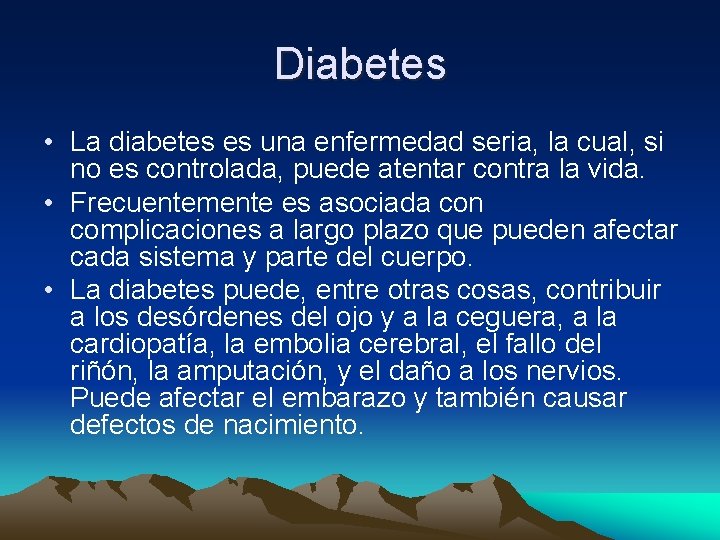 Diabetes

• La diabetes es una enfermedad seria, la cual, si no es controlada, puede atentar contra la vida.
• Frecuentemente es asociada con complicaciones a largo plazo que pueden afectar cada sistema y parte del cuerpo.
• La diabetes puede, entre otras cosas, contribuir a los desórdenes del ojo y a la ceguera, a la cardiopatía, la embolia cerebral, el fallo del riñón, la amputación, y el daño a los nervios. Puede afectar el embarazo y también causar defectos de nacimiento.